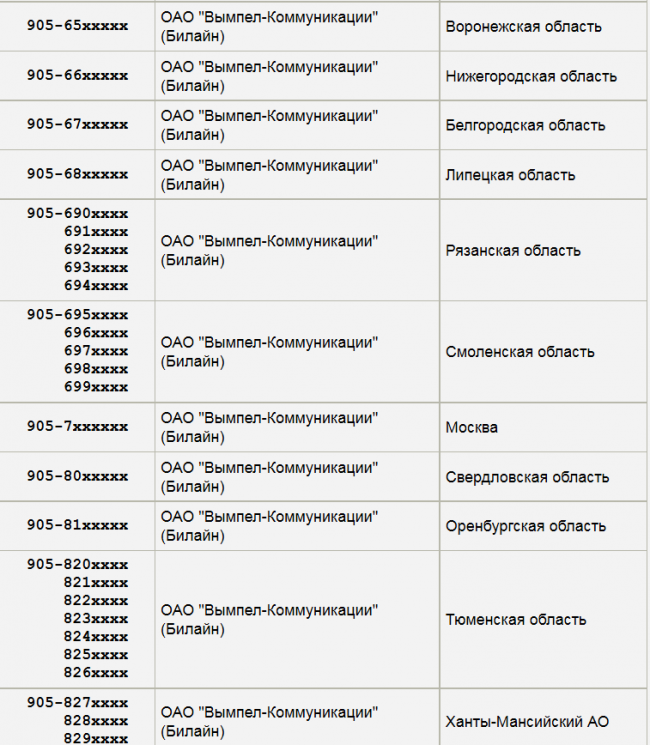 | | | |
|---|---|---|
| 905-65xxxxx | ОАО "Вымпел-Коммуникации" (Билайн) | Воронежская область |
| 905-66xxxxx | ОАО "Вымпел-Коммуникации" (Билайн) | Нижегородская область |
| 905-67xxxxx | ОАО "Вымпел-Коммуникации" (Билайн) | Белгородская область |
| 905-68xxxxx | ОАО "Вымпел-Коммуникации" (Билайн) | Липецкая область |
| 905-690xxxx 691xxxx 692xxxx 693xxxx 694xxxx | ОАО "Вымпел-Коммуникации" (Билайн) | Рязанская область |
| 905-695xxxx 696xxxx 697xxxx 698xxxx 699xxxx | ОАО "Вымпел-Коммуникации" (Билайн) | Смоленская область |
| 905-7xxxxxx | ОАО "Вымпел-Коммуникации" (Билайн) | Москва |
| 905-80xxxxx | ОАО "Вымпел-Коммуникации" (Билайн) | Свердловская область |
| 905-81xxxxx | ОАО "Вымпел-Коммуникации" (Билайн) | Оренбургская область |
| 905-820xxxx 821xxxx 822xxxx 823xxxx 824xxxx 825xxxx 826xxxx | ОАО "Вымпел-Коммуникации" (Билайн) | Тюменская область |
| 905-827xxxx 828xxxx 829xxxx | ОАО "Вымпел-Коммуникации" (Билайн) | Ханты-Мансийский АО |